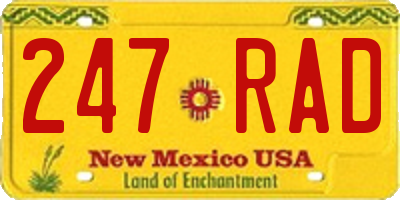 247 RAD

New Mexico USA
Land of Enchantment